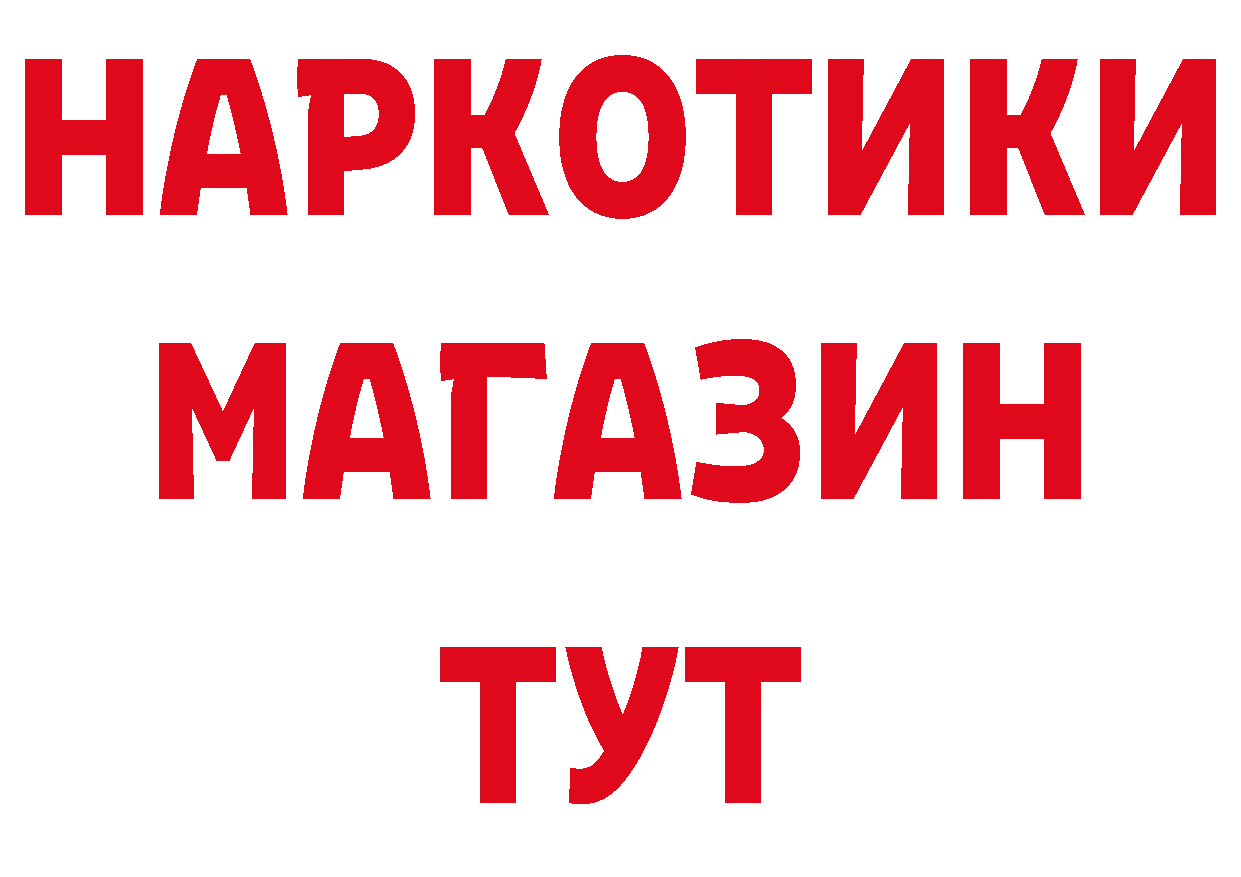 НАРКОТИКИ
МАГАЗИН
ТУТ